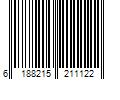 6 188215 211122